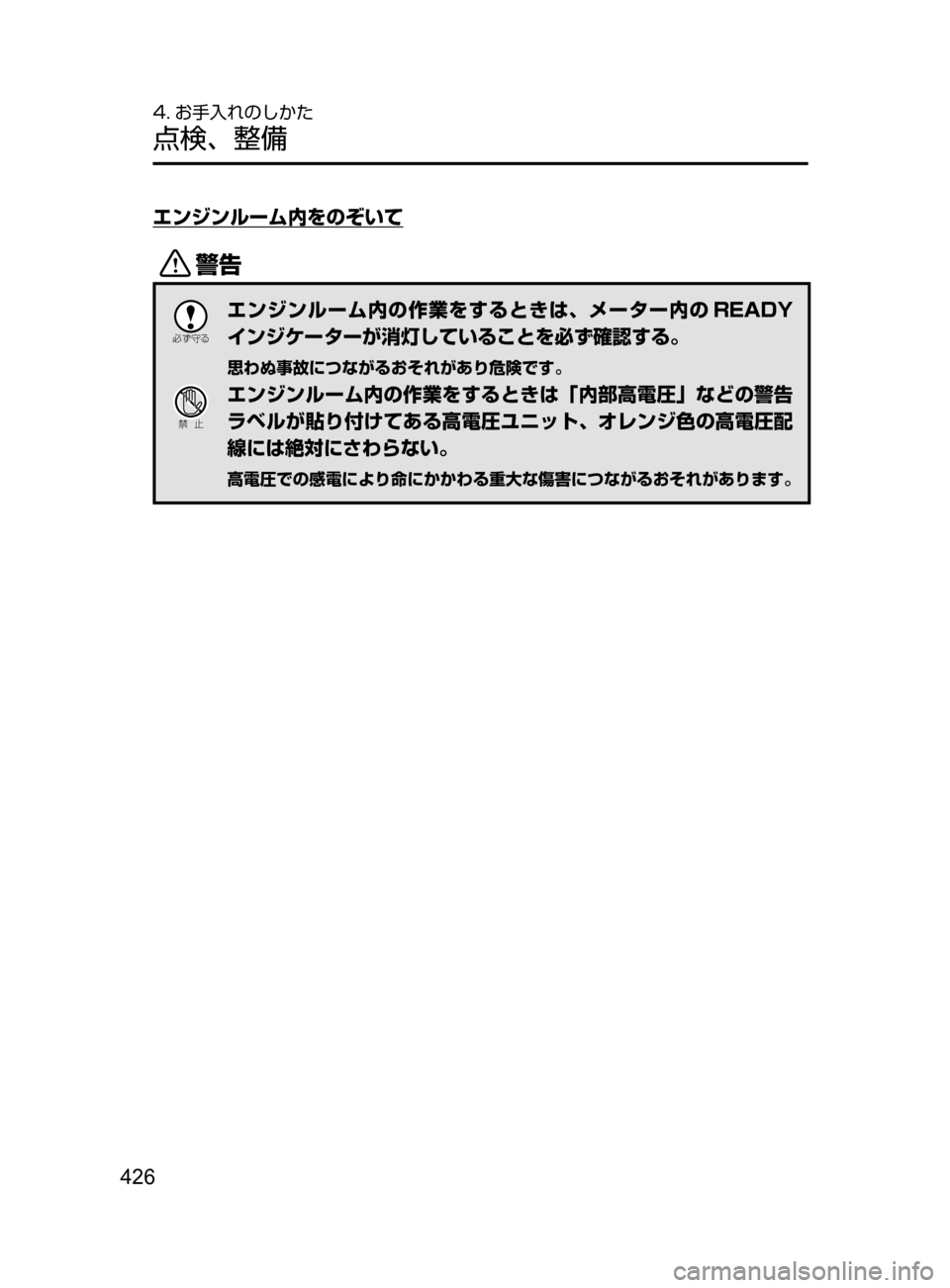 4. お手入れのしかた
点検、整備

エンジンルーム内をのぞいて

警告

必ず守る

エンジンルーム内の作業をするときは、メーター内の READY インジケーターが消灯していることを必ず確認する。

思わぬ事故につながるおそれがあり危険です。

禁 止

エンジンルーム内の作業をするときは「内部高電圧」などの警告ラベルが貼り付けてある高電圧ユニット、オレンジ色の高電圧配線には絶対にさわらない。

高電圧での感電により命にかかわる重大な傷害につながるおそれがあります。

426

carmanualsonline.info